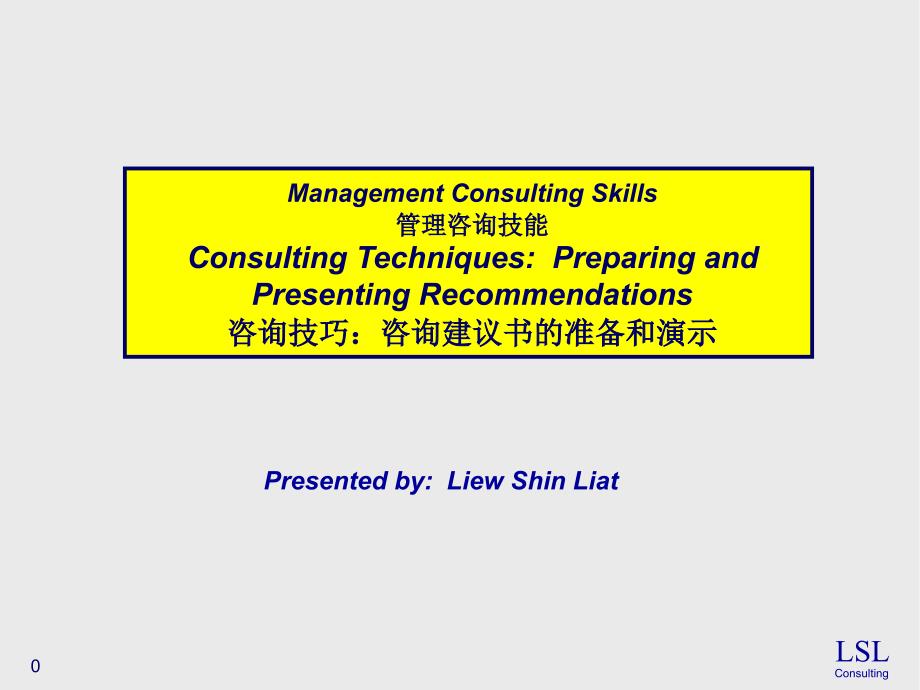 Management Consulting Skills
管理咨询技能
Consulting Techniques: Preparing and Presenting Recommendations
咨询技巧：咨询建议书的准备和演示

Presented by: Liew Shin Liat

0

LSL
Consulting